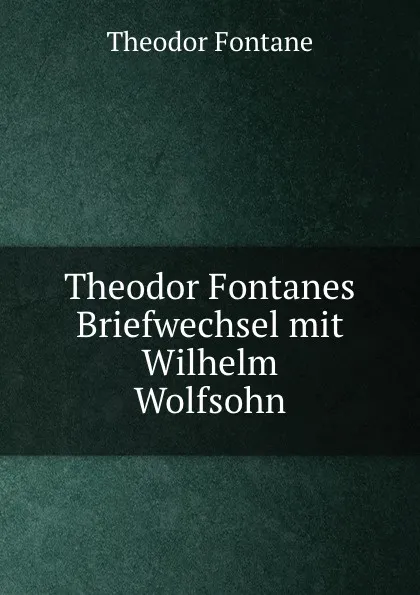 Theodor Fontane

Theodor Fontanes Briefwechsel mit Wilhelm Wolfsohn